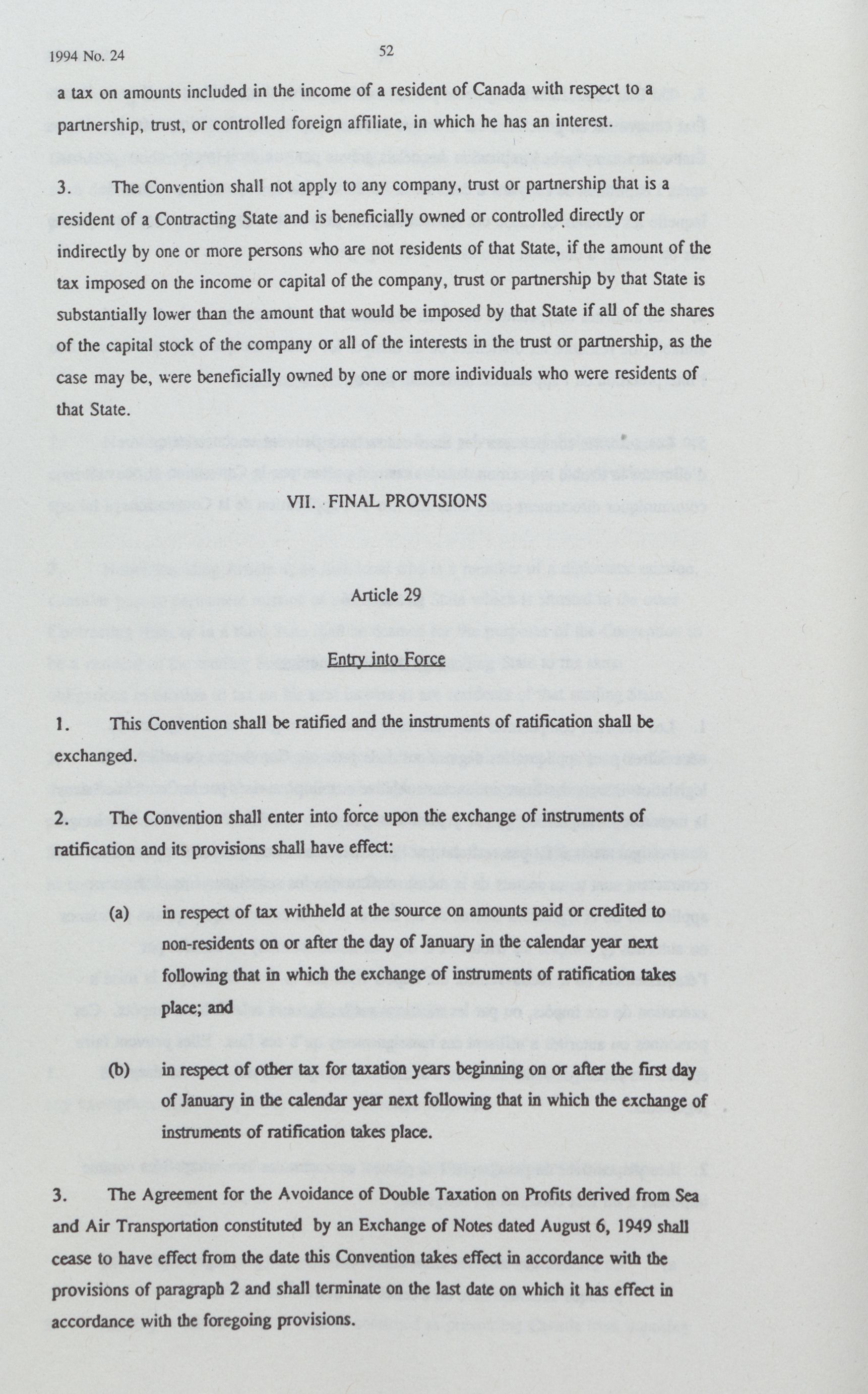 1994 No. 24

52

a tax on amounts included in the income of a resident of Canada with respect to a partnership, trust, or controlled foreign affiliate, in which he has an interest.

3. The Convention shall not apply to any company, trust or partnership that is a resident of a Contracting State and is beneficially owned or controlled directly or indirectly by one or more persons who are not residents of that State, if the amount of the tax imposed on the income or capital of the company, trust or partnership by that State is substantially lower than the amount that would be imposed by that State if all of the shares of the capital stock of the company or all of the interests in the trust or partnership, as the case may be, were beneficially owned by one or more individuals who were residents of that State.

VII. FINAL PROVISIONS

Article 29

Entry into Force

1. This Convention shall be ratified and the instruments of ratification shall be exchanged.

2. The Convention shall enter into force upon the exchange of instruments of ratification and its provisions shall have effect:

(a) in respect of tax withheld at the source on amounts paid or credited to non-residents on or after the day of January in the calendar year next following that in which the exchange of instruments of ratification takes place; and

(b) in respect of other tax for taxation years beginning on or after the first day of January in the calendar year next following that in which the exchange of instruments of ratification takes place.

3. The Agreement for the Avoidance of Double Taxation on Profits derived from Sea and Air Transportation constituted by an Exchange of Notes dated August 6, 1949 shall cease to have effect from the date this Convention takes effect in accordance with the provisions of paragraph 2 and shall terminate on the last date on which it has effect in accordance with the foregoing provisions.